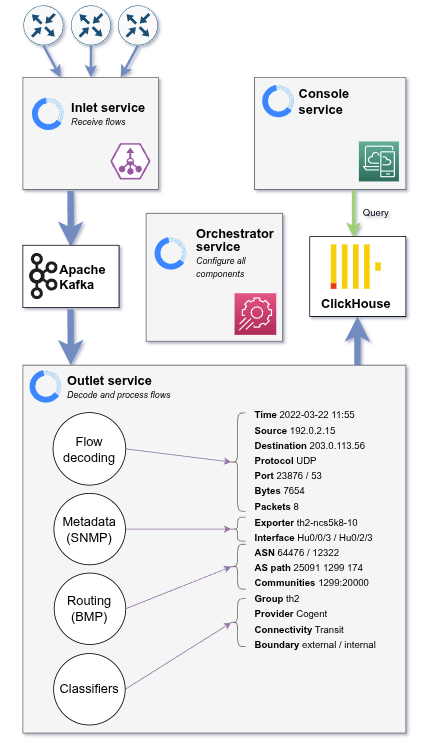 Inlet service
Receive flows

Console service

Query

Apache Kafka

Orchestrator service
Configure all components

ClickHouse

Outlet service
Decode and process flows

Flow decoding

Metadata (SNMP)

Routing (BMP)

Classifiers

Time 2022-03-22 11:55
Source 192.0.2.15
Destination 203.0.113.56
Protocol UDP
Port 23876 / 53
Bytes 7654
Packets 8

Exporter th2-ncs5k8-10
Interface Hu0/0/3 / Hu0/2/3

ASN 64476 / 12322
AS path 25091 1299 174
Communities 1299:20000

Group th2
Provider Cogent
Connectivity Transit
Boundary external / internal